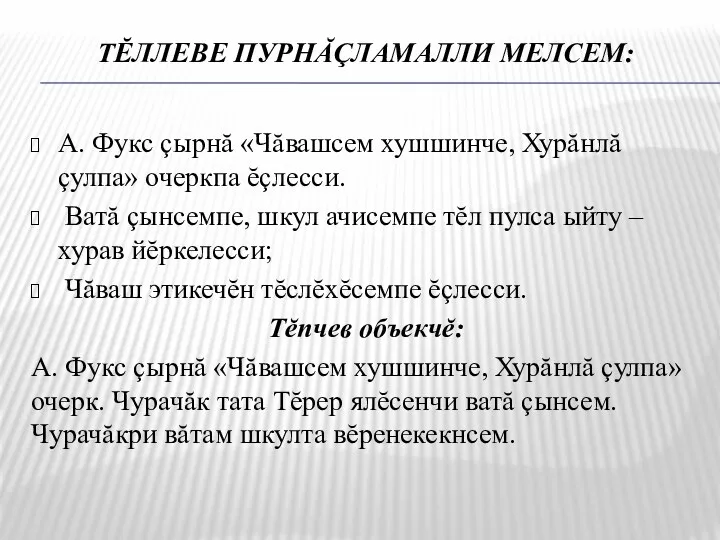 ТĔЛЛЕВЕ ПУРНĂÇЛАМАЛЛИ МЕЛСЕМ:

 А. Фукс çырнă «Чăвашсем хушшинче, Хурăнлă çулпа» очеркпа ĕçлесси.
 Ватă çынсемпе, шкул ачисемпе тĕл пулса ыйту – хурав йĕркелесси;
 Чăваш этикечĕн тĕслĕхĕсемпе ĕçлесси.

Тĕпчев объекчĕ:

А. Фукс çырнă «Чăвашсем хушшинче, Хурăнлă çулпа» очерк. Чурачăк тата Тĕрер ялĕсенчи ватă çынсем. Чурачăкри вăтам шкулта вĕренекекнсем.